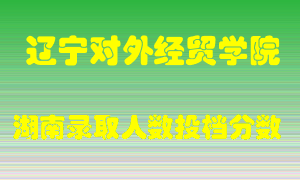 辽宁对外经贸学院

湖南录取人数投档分数